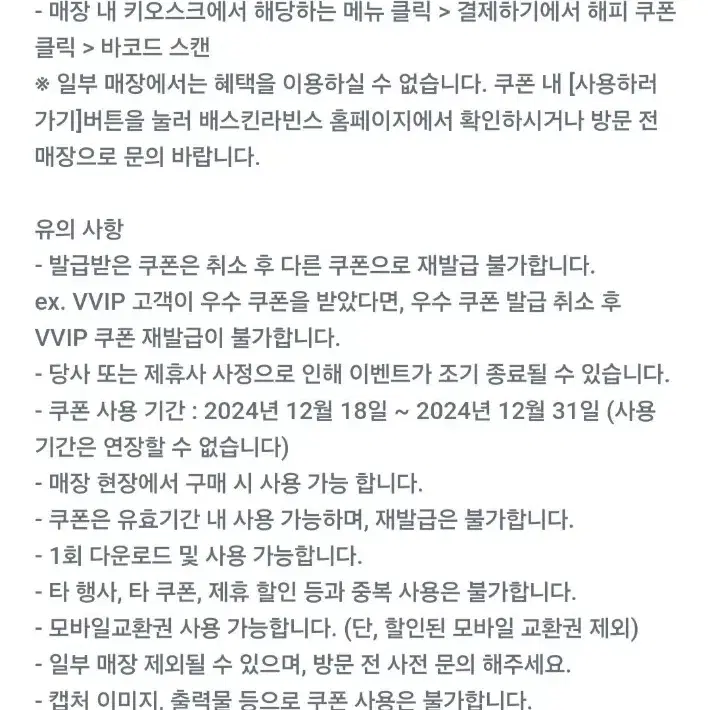 - 매장 내 키오스크에서 해당하는 메뉴 클릭 > 결제하기에서 해피 쿠폰 클릭 > 바코드 스캔
※ 일부 매장에서는 혜택을 이용하실 수 없습니다. 쿠폰 내 [사용하러 가기]버튼을 눌러 배스킨라빈스 홈페이지에서 확인하시거나 방문 전 매장으로 문의 바랍니다.

유의 사항
- 발급받은 쿠폰은 취소 후 다른 쿠폰으로 재발급 불가합니다.
ex. VVIP 고객이 우수 쿠폰을 받았다면, 우수 쿠폰 발급 취소 후 VVIP 쿠폰 재발급이 불가합니다.
- 당사 또는 제휴사 사정으로 인해 이벤트가 조기 종료될 수 있습니다.
- 쿠폰 사용 기간 : 2024년 12월 18일 ~ 2024년 12월 31일 (사용 기간은 연장할 수 없습니다)
- 매장 현장에서 구매 시 사용 가능 합니다.
- 쿠폰은 유효기간 내 사용 가능하며, 재발급은 불가합니다.
- 1회 다운로드 및 사용 가능합니다.
- 타 행사, 타 쿠폰, 제휴 할인 등과 중복 사용은 불가합니다.
- 모바일교환권 사용 가능합니다. (단, 할인된 모바일 교환권 제외)
- 일부 매장 제외될 수 있으며, 방문 전 사전 문의 해주세요.
- 캡처 이미지, 출력물 등으로 쿠폰 사용은 불가합니다.